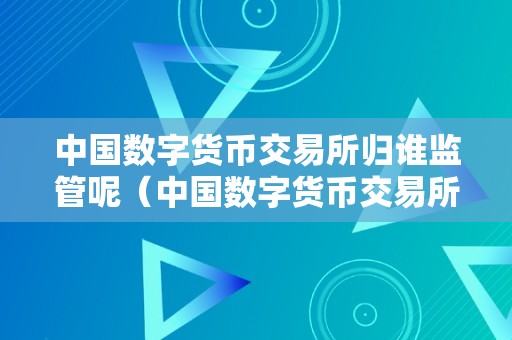 中国数字货币交易所归谁监管呢（中国数字货币交易所